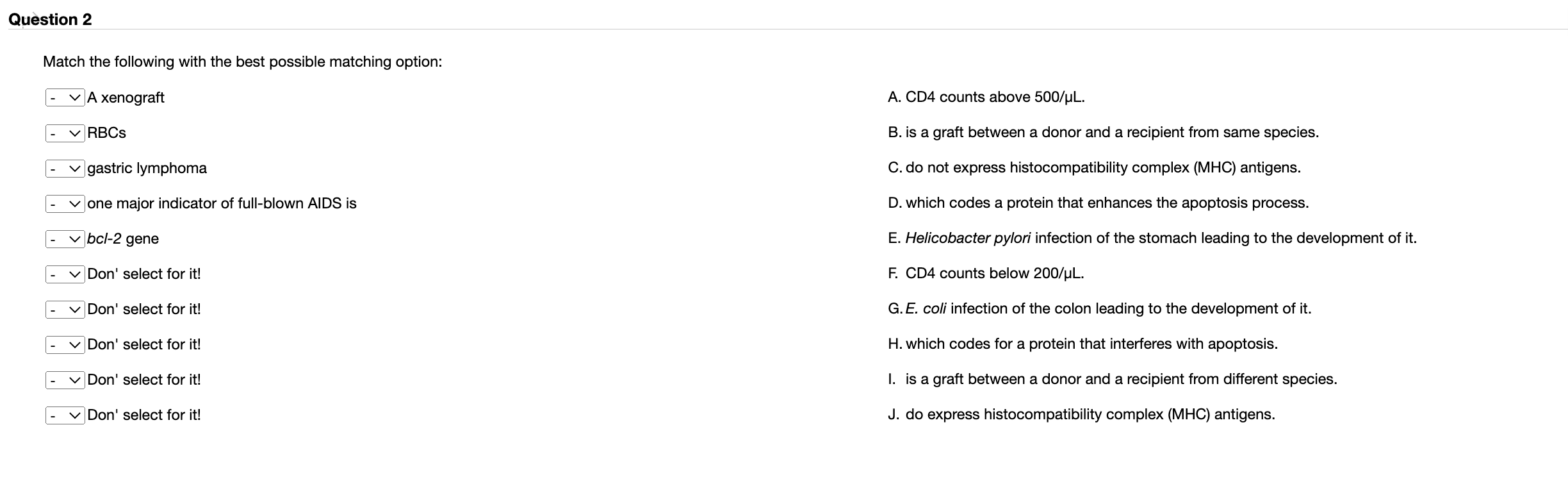 Question 2

Match the following with the best possible matching option:

- A xenograft
- RBCs
- gastric lymphoma
- one major indicator of full-blown AIDS is
- bcl-2 gene
- Don' select for it!
- Don' select for it!
- Don' select for it!
- Don' select for it!
- Don' select for it!

A. CD4 counts above 500/µL.
B. is a graft between a donor and a recipient from same species.
C. do not express histocompatibility complex (MHC) antigens.
D. which codes a protein that enhances the apoptosis process.
E. Helicobacter pylori infection of the stomach leading to the development of it.
F. CD4 counts below 200/µL.
G. E. coli infection of the colon leading to the development of it.
H. which codes for a protein that interferes with apoptosis.
I. is a graft between a donor and a recipient from different species.
J. do express histocompatibility complex (MHC) antigens.